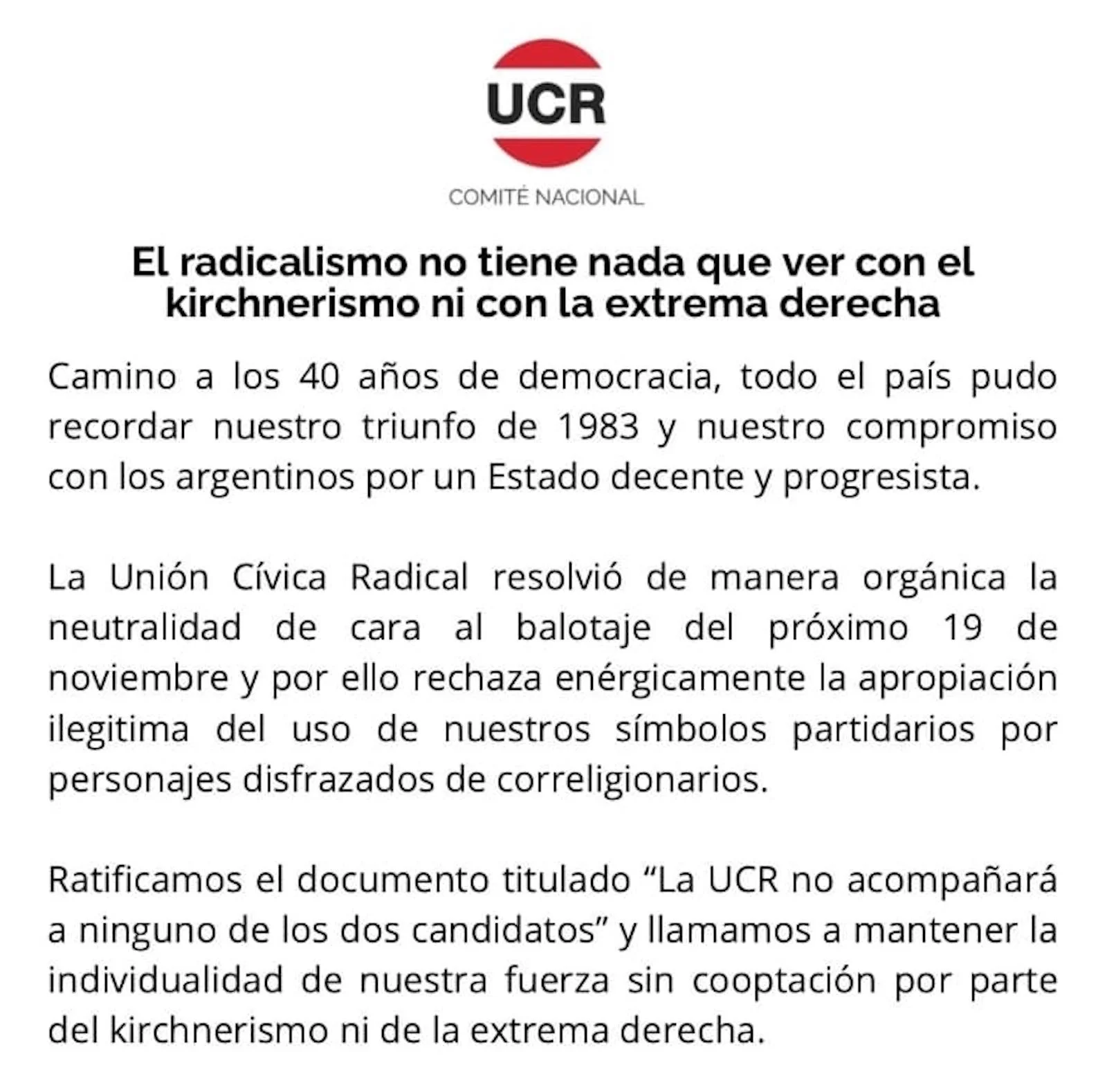 UCR
COMITÉ NACIONAL

El radicalismo no tiene nada que ver con el kirchnerismo ni con la extrema derecha

Camino a los 40 años de democracia, todo el país pudo recordar nuestro triunfo de 1983 y nuestro compromiso con los argentinos por un Estado decente y progresista.

La Unión Cívica Radical resolvió de manera orgánica la neutralidad de cara al balotaje del próximo 19 de noviembre y por ello rechaza enérgicamente la apropiación ilegitima del uso de nuestros símbolos partidarios por personajes disfrazados de correligionarios.

Ratificamos el documento titulado “La UCR no acompañará a ninguno de los dos candidatos” y llamamos a mantener la individualidad de nuestra fuerza sin cooptación por parte del kirchnerismo ni de la extrema derecha.